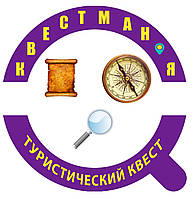 КВЕСТМАНИЯ

ТУРИСТИЧЕСКИЙ КВЕСТ